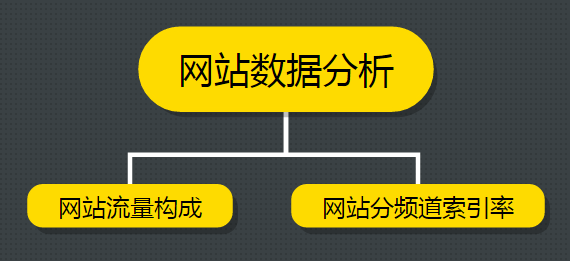 网站数据分析

网站流量构成

网站分频道索引率